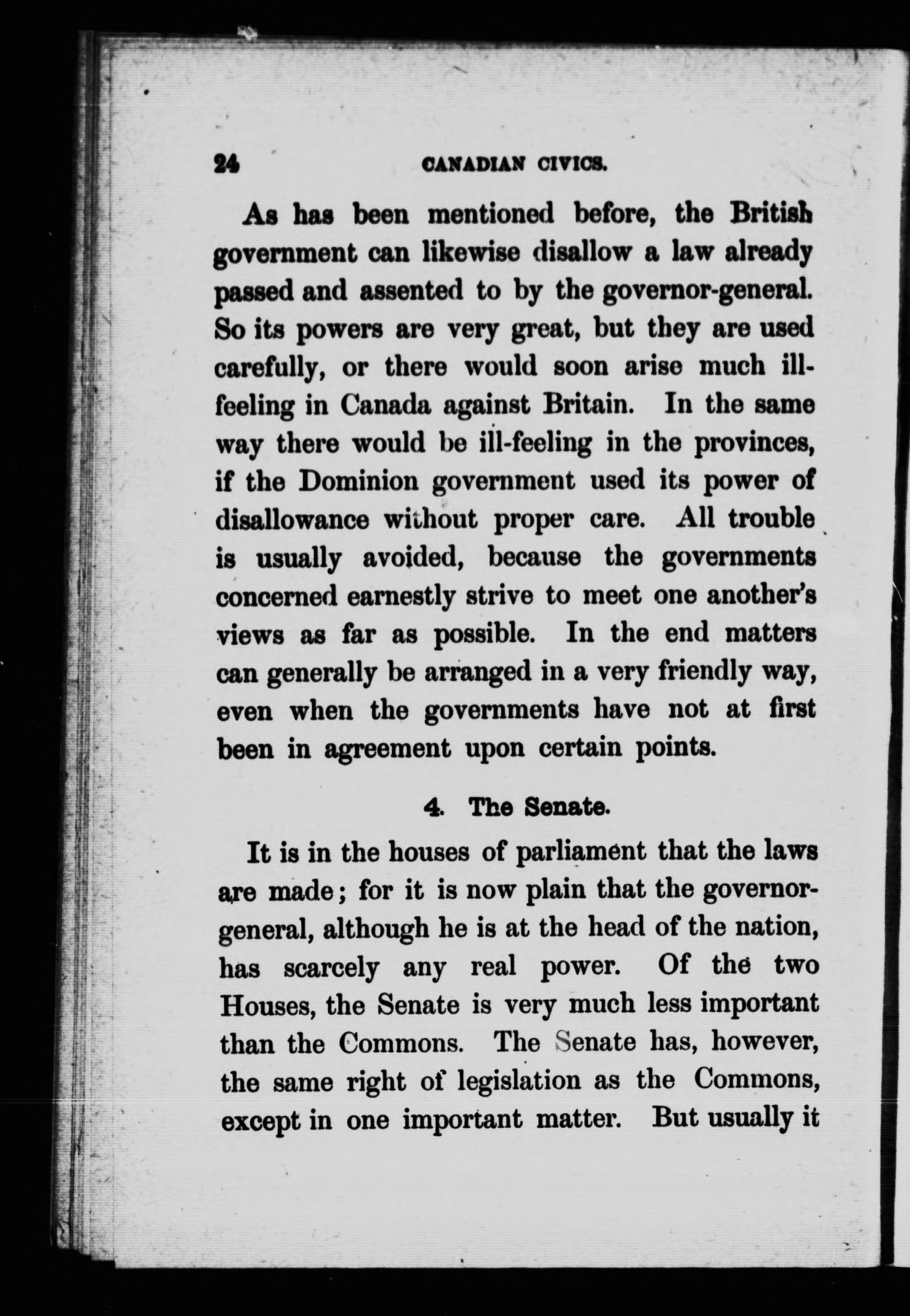 24 CANADIAN CIVICS.

As has been mentioned before, the British government can likewise disallow a law already passed and assented to by the governor-general. So its powers are very great, but they are used carefully, or there would soon arise much ill-feeling in Canada against Britain. In the same way there would be ill-feeling in the provinces, if the Dominion government used its power of disallowance without proper care. All trouble is usually avoided, because the governments concerned earnestly strive to meet one another's views as far as possible. In the end matters can generally be arranged in a very friendly way, even when the governments have not at first been in agreement upon certain points.

4. The Senate.

It is in the houses of parliament that the laws are made; for it is now plain that the governor-general, although he is at the head of the nation, has scarcely any real power. Of the two Houses, the Senate is very much less important than the Commons. The Senate has, however, the same right of legislation as the Commons, except in one important matter. But usually it